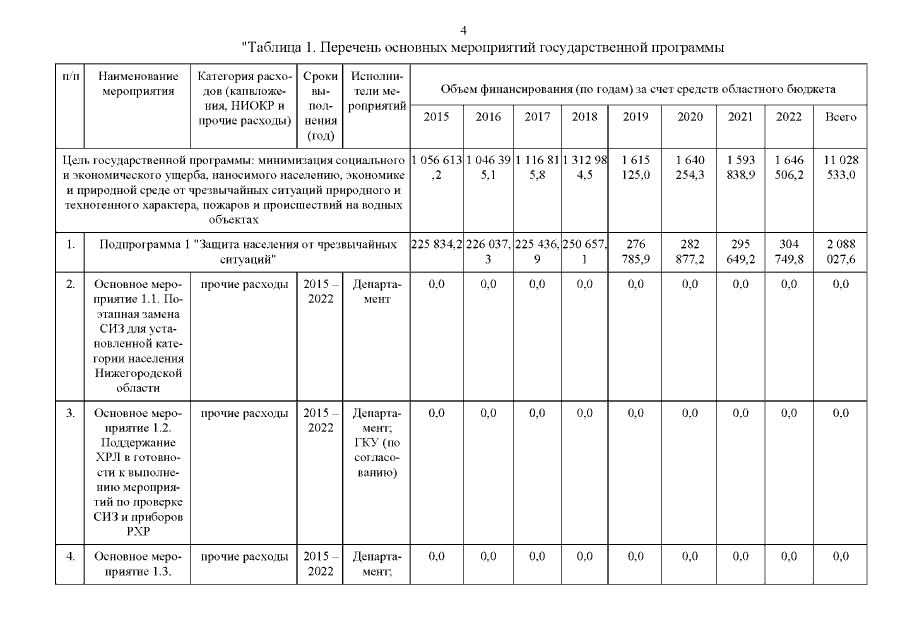 4

"Таблица 1. Перечень основных мероприятий государственной программы

| п/п | Наименование мероприятия | Категория расходов (капвложения, НИОКР и прочие расходы) | Сроки выполнения (год) | Исполнители мероприятий | Объем финансирования (по годам) за счет средств областного бюджета | | | | | | | | |
|---|---|---|---|---|---|---|---|---|---|---|---|---|---|
| | | | | | 2015 | 2016 | 2017 | 2018 | 2019 | 2020 | 2021 | 2022 | Всего |
| Цель государственной программы: минимизация социального и экономического ущерба, наносимого населению, экономике и природной среде от чрезвычайных ситуаций природного и техногенного характера, пожаров и происшествий на водных объектах | | | | | 1 056 613,2 | 1 046 395,1 | 1 116 815,8 | 1 312 984,5 | 1 615 125,0 | 1 640 254,3 | 1 593 838,9 | 1 646 506,2 | 11 028 533,0 |
| 1. | Подпрограмма 1 "Защита населения от чрезвычайных ситуаций" | | | | 225 834,2 | 226 037,3 | 225 436,9 | 250 657,1 | 276 785,9 | 282 877,2 | 295 649,2 | 304 749,8 | 2 088 027,6 |
| 2. | Основное мероприятие 1.1. Поэтапная замена СИЗ для установленной категории населения Нижегородской области | прочие расходы | 2015 – 2022 | Департамент | 0,0 | 0,0 | 0,0 | 0,0 | 0,0 | 0,0 | 0,0 | 0,0 | 0,0 |
| 3. | Основное мероприятие 1.2. Поддержание ХРЛ в готовности к выполнению мероприятий по проверке СИЗ и приборов РХР | прочие расходы | 2015 – 2022 | Департамент; ГКУ (по согласованию) | 0,0 | 0,0 | 0,0 | 0,0 | 0,0 | 0,0 | 0,0 | 0,0 | 0,0 |
| 4. | Основное мероприятие 1.3. | прочие расходы | 2015 – 2022 | Департамент; | 0,0 | 0,0 | 0,0 | 0,0 | 0,0 | 0,0 | 0,0 | 0,0 | 0,0 |